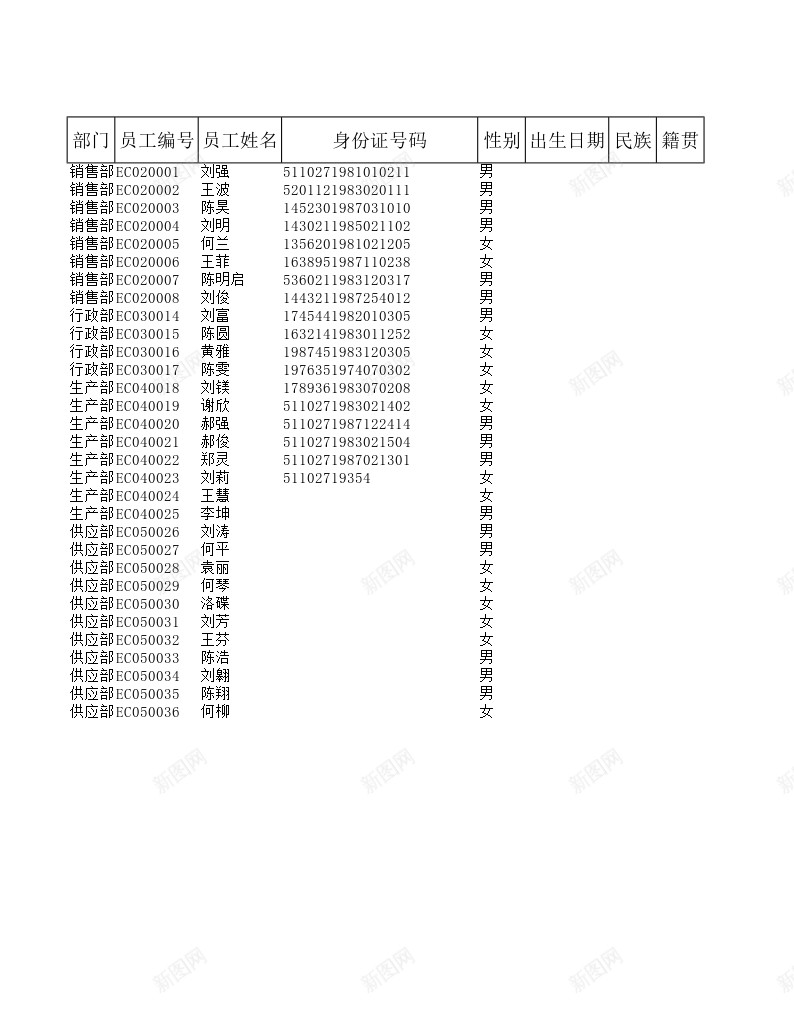 | 部门 | 员工编号 | 员工姓名 | 身份证号码 | 性别 | 出生日期 | 民族 | 籍贯 |
|---|---|---|---|---|---|---|---|
| 销售部 | EC020001 | 刘强 | 5110271981010211 | 男 | | | |
| 销售部 | EC020002 | 王波 | 5201121983020111 | 男 | | | |
| 销售部 | EC020003 | 陈昊 | 1452301987031010 | 男 | | | |
| 销售部 | EC020004 | 刘明 | 1430211985021102 | 男 | | | |
| 销售部 | EC020005 | 何兰 | 1356201981021205 | 女 | | | |
| 销售部 | EC020006 | 王菲 | 1638951987110238 | 女 | | | |
| 销售部 | EC020007 | 陈明启 | 5360211983120317 | 男 | | | |
| 销售部 | EC020008 | 刘俊 | 1443211987254012 | 男 | | | |
| 行政部 | EC030014 | 刘富 | 1745441982010305 | 男 | | | |
| 行政部 | EC030015 | 陈圆 | 1632141983011252 | 女 | | | |
| 行政部 | EC030016 | 黄雅 | 1987451983120305 | 女 | | | |
| 行政部 | EC030017 | 陈雯 | 1976351974070302 | 女 | | | |
| 生产部 | EC040018 | 刘镁 | 1789361983070208 | 女 | | | |
| 生产部 | EC040019 | 谢欣 | 5110271983021402 | 女 | | | |
| 生产部 | EC040020 | 郝强 | 5110271987122414 | 男 | | | |
| 生产部 | EC040021 | 郝俊 | 5110271983021504 | 男 | | | |
| 生产部 | EC040022 | 郑灵 | 5110271987021301 | 男 | | | |
| 生产部 | EC040023 | 刘莉 | 51102719354 | 女 | | | |
| 生产部 | EC040024 | 王慧 | | 女 | | | |
| 生产部 | EC040025 | 李坤 | | 男 | | | |
| 供应部 | EC050026 | 刘涛 | | 男 | | | |
| 供应部 | EC050027 | 何平 | | 男 | | | |
| 供应部 | EC050028 | 袁丽 | | 女 | | | |
| 供应部 | EC050029 | 何琴 | | 女 | | | |
| 供应部 | EC050030 | 洛碟 | | 女 | | | |
| 供应部 | EC050031 | 刘芳 | | 女 | | | |
| 供应部 | EC050032 | 王芬 | | 女 | | | |
| 供应部 | EC050033 | 陈浩 | | 男 | | | |
| 供应部 | EC050034 | 刘翱 | | 男 | | | |
| 供应部 | EC050035 | 陈翔 | | 男 | | | |
| 供应部 | EC050036 | 何柳 | | 女 | | | |

新图网